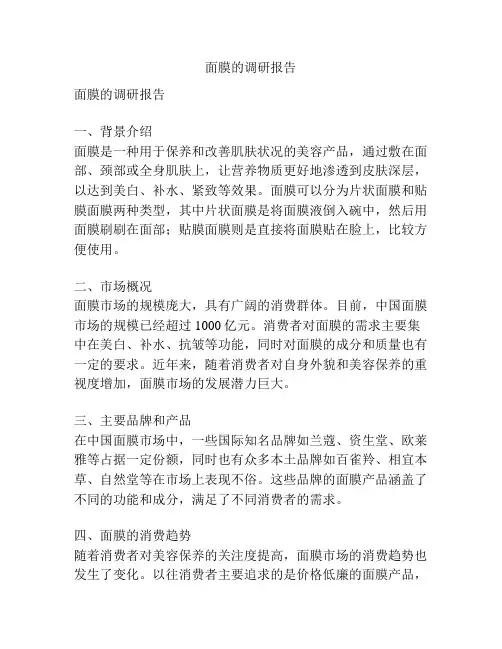 面膜的调研报告

面膜的调研报告

一、背景介绍
面膜是一种用于保养和改善肌肤状况的美容产品，通过敷在面部、颈部或全身肌肤上，让营养物质更好地渗透到皮肤深层，以达到美白、补水、紧致等效果。面膜可以分为片状面膜和贴膜面膜两种类型，其中片状面膜是将面膜液倒入碗中，然后用面膜刷刷在面部；贴膜面膜则是直接将面膜贴在脸上，比较方便使用。

二、市场概况
面膜市场的规模庞大，具有广阔的消费群体。目前，中国面膜市场的规模已经超过 1000 亿元。消费者对面膜的需求主要集中在美白、补水、抗皱等功能，同时对面膜的成分和质量也有一定的要求。近年来，随着消费者对自身外貌和美容保养的重视度增加，面膜市场的发展潜力巨大。

三、主要品牌和产品
在中国面膜市场中，一些国际知名品牌如兰蔻、资生堂、欧莱雅等占据一定份额，同时也有众多本土品牌如百雀羚、相宜本草、自然堂等在市场上表现不俗。这些品牌的面膜产品涵盖了不同的功能和成分，满足了不同消费者的需求。

四、面膜的消费趋势
随着消费者对美容保养的关注度提高，面膜市场的消费趋势也发生了变化。以往消费者主要追求的是价格低廉的面膜产品，